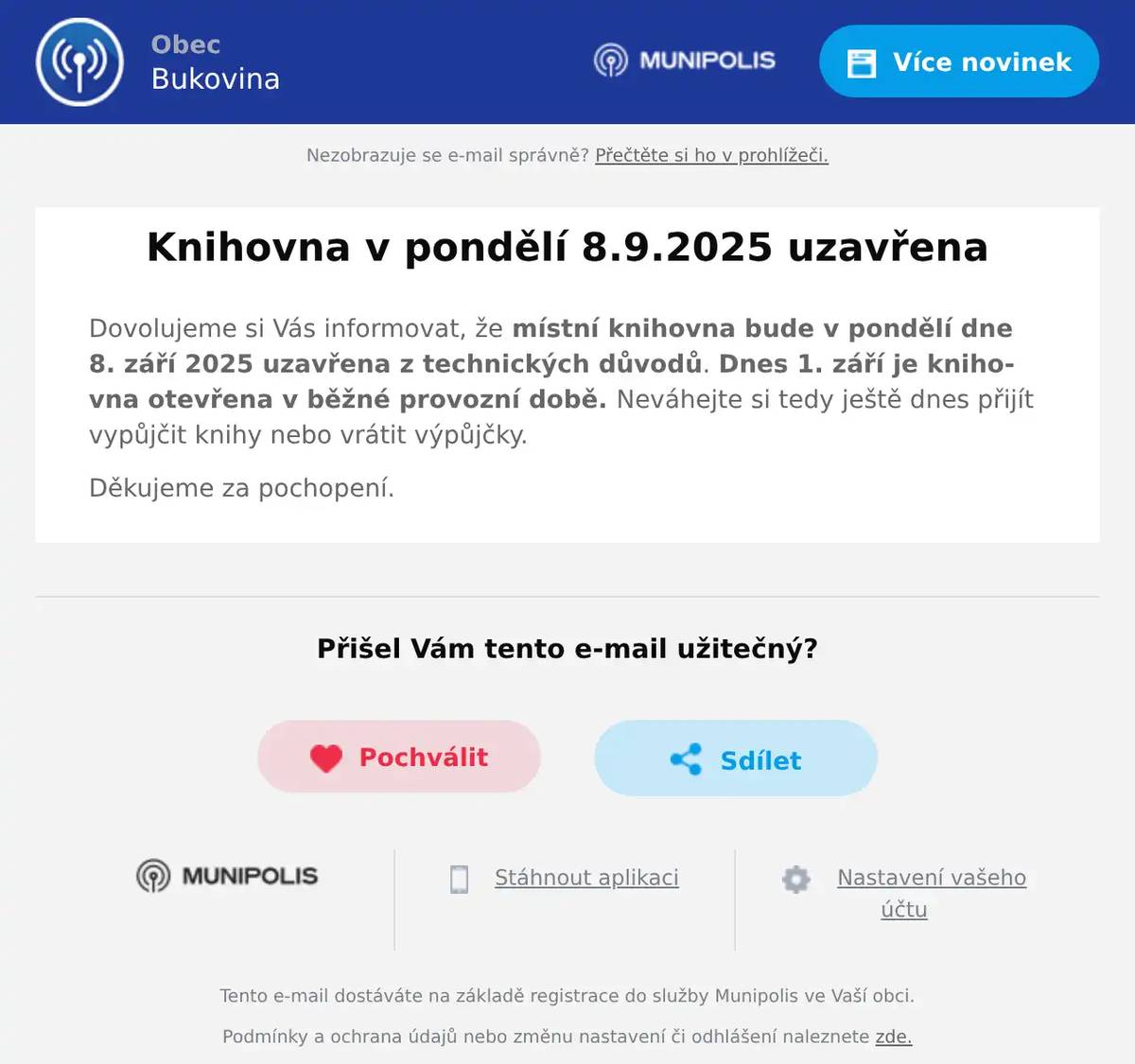 Obec
Bukovina

MUNIPOLIS

Více novinek

Nezobrazuje se e-mail správně? Přečtěte si ho v prohlížeči.

Knihovna v pondělí 8.9.2025 uzavřena

Dovolujeme si Vás informovat, že místní knihovna bude v pondělí dne 8. září 2025 uzavřena z technických důvodů. Dnes 1. září je knihovna otevřena v běžné provozní době. Neváhejte si tedy ještě dnes přijít vypůjčit knihy nebo vrátit výpůjčky.

Děkujeme za pochopení.

Přišel Vám tento e-mail užitečný?

Pochválit

Sdílet

MUNIPOLIS

Stáhnout aplikaci

Nastavení vašeho účtu

Tento e-mail dostáváte na základě registrace do služby Munipolis ve Vaší obci.

Podmínky a ochrana údajů nebo změnu nastavení či odhlášení naleznete zde.